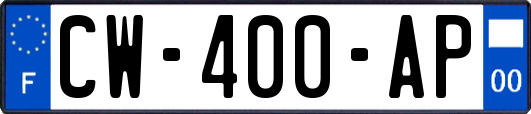 F
CW-400-AP
00